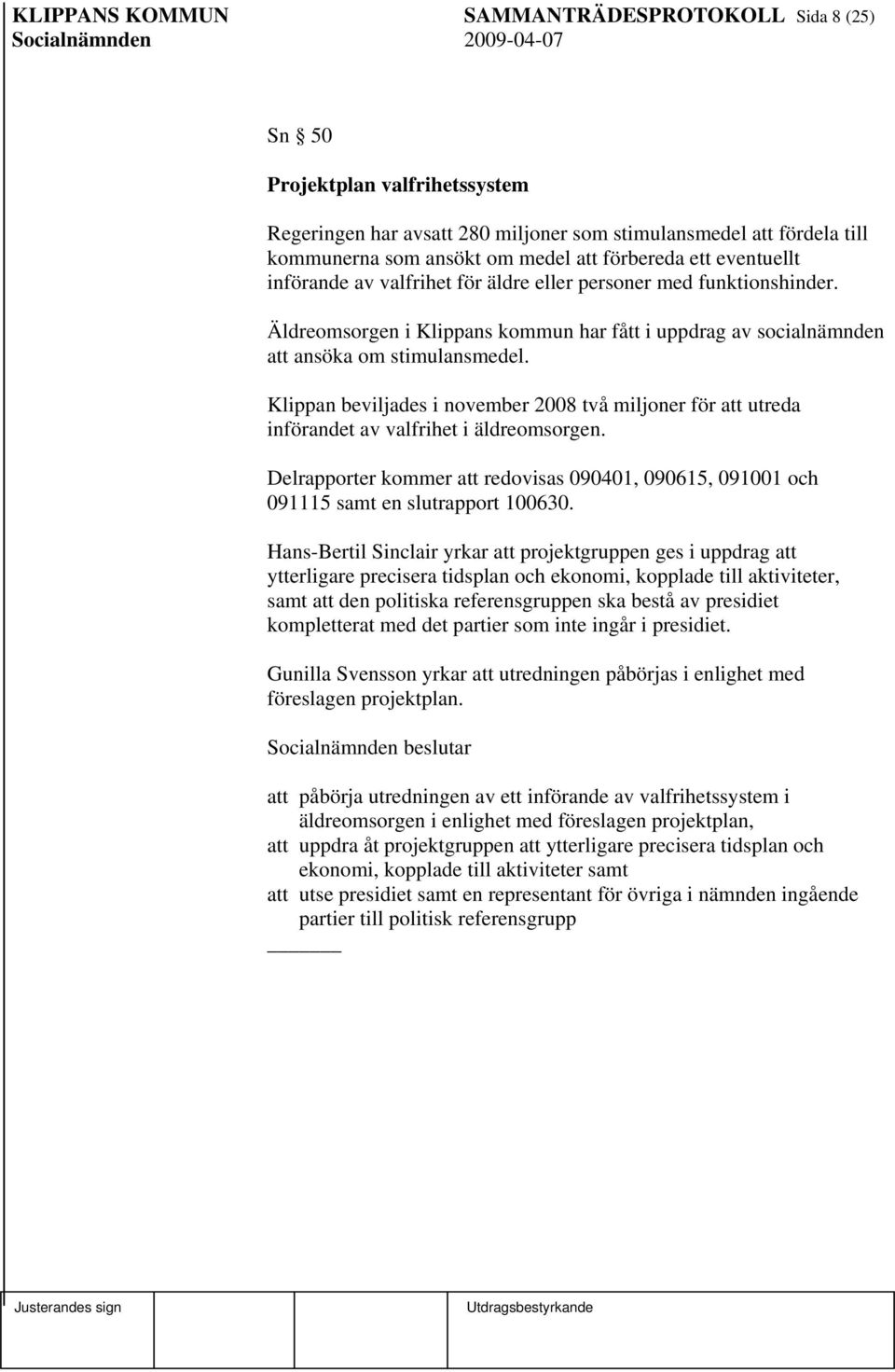 KLIPPANS KOMMUN SAMMANTRÄDESPROTOKOLL Sida 8 (25)
Socialnämnden 2009-04-07

Sn § 50

Projektplan valfrihetssystem

Regeringen har avsatt 280 miljoner som stimulansmedel att fördela till kommunerna som ansökt om medel att förbereda ett eventuellt införande av valfrihet för äldre eller personer med funktionshinder.

Äldreomsorgen i Klippans kommun har fått i uppdrag av socialnämnden att ansöka om stimulansmedel.

Klippan beviljades i november 2008 två miljoner för att utreda införandet av valfrihet i äldreomsorgen.

Delrapporter kommer att redovisas 090401, 090615, 091001 och 091115 samt en slutrapport 100630.

Hans-Bertil Sinclair yrkar att projektgruppen ges i uppdrag att ytterligare precisera tidsplan och ekonomi, kopplade till aktiviteter, samt att den politiska referensgruppen ska bestå av presidiet kompletterat med det partier som inte ingår i presidiet.

Gunilla Svensson yrkar att utredningen påbörjas i enlighet med föreslagen projektplan.

Socialnämnden beslutar

att påbörja utredningen av ett införande av valfrihetssystem i äldreomsorgen i enlighet med föreslagen projektplan,
att uppdra åt projektgruppen att ytterligare precisera tidsplan och ekonomi, kopplade till aktiviteter samt
att utse presidiet samt en representant för övriga i nämnden ingående partier till politisk referensgrupp

Justerandes sign Utdragsbestyrkande